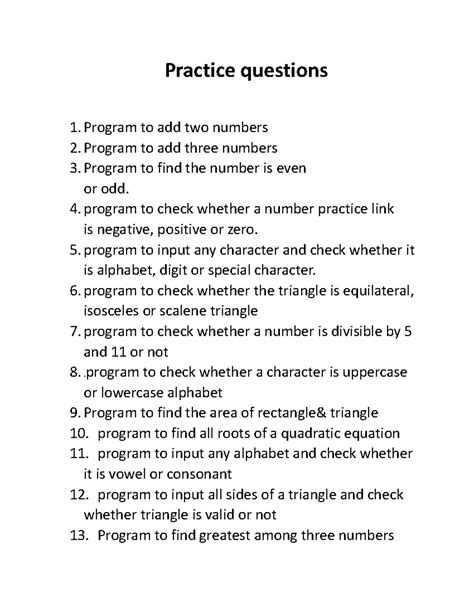 Practice questions

1. Program to add two numbers
2. Program to add three numbers
3. Program to find the number is even or odd.
4. program to check whether a number practice link is negative, positive or zero.
5. program to input any character and check whether it is alphabet, digit or special character.
6. program to check whether the triangle is equilateral, isosceles or scalene triangle
7. program to check whether a number is divisible by 5 and 11 or not
8. .program to check whether a character is uppercase or lowercase alphabet
9. Program to find the area of rectangle& triangle
10. program to find all roots of a quadratic equation
11. program to input any alphabet and check whether it is vowel or consonant
12. program to input all sides of a triangle and check whether triangle is valid or not
13. Program to find greatest among three numbers